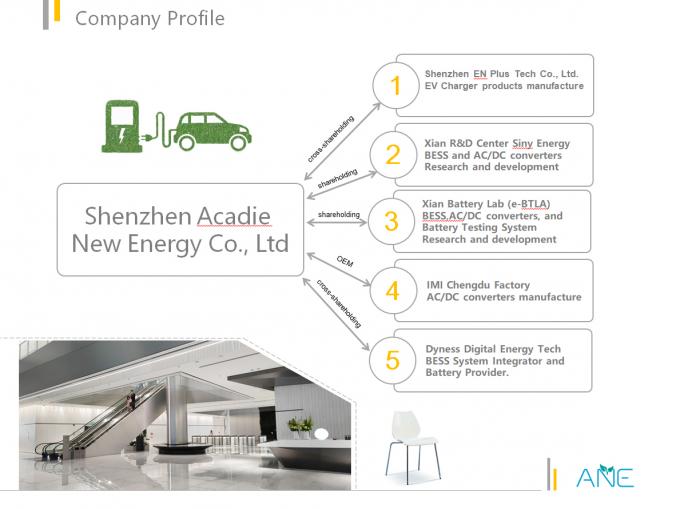 Company Profile

Shenzhen Acadie New Energy Co., Ltd

cross-shareholding

shareholding

shareholding

OEM

cross-shareholding

1

Shenzhen EN Plus Tech Co., Ltd. EV Charger products manufacture

2

Xian R&D Center Siny Energy BESS and AC/DC converters Research and development

3

Xian Battery Lab (e-BTLA) BESS,AC/DC converters, and Battery Testing System Research and development

4

IMI Chengdu Factory AC/DC converters manufacture

5

Dyness Digital Energy Tech BESS System Integrator and Battery Provider.

ANE